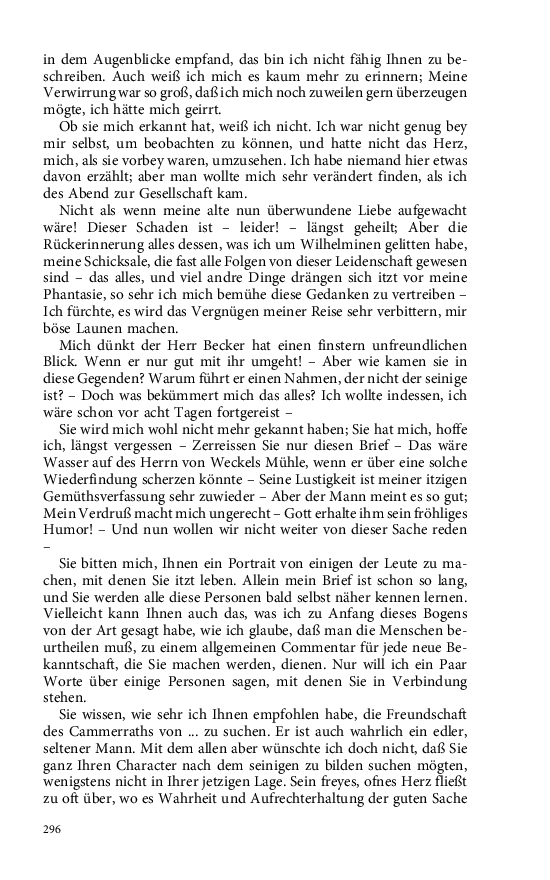 in dem Augenblicke empfand, das bin ich nicht fähig Ihnen zu beschreiben. Auch weiß ich mich es kaum mehr zu erinnern; Meine Verwirrung war so groß, daß ich mich noch zuweilen gern überzeugen mögte, ich hätte mich geirrt.

Ob sie mich erkannt hat, weiß ich nicht. Ich war nicht genug bey mir selbst, um beobachten zu können, und hatte nicht das Herz, mich, als sie vorbey waren, umzusehen. Ich habe niemand hier etwas davon erzählt; aber man wollte mich sehr verändert finden, als ich des Abend zur Gesellschaft kam.

Nicht als wenn meine alte nun überwundene Liebe aufgewacht wäre! Dieser Schaden ist – leider! – längst geheilt; Aber die Rückerinnerung alles dessen, was ich um Wilhelminen gelitten habe, meine Schicksale, die fast alle Folgen von dieser Leidenschaft gewesen sind – das alles, und viel andre Dinge drängen sich itzt vor meine Phantasie, so sehr ich mich bemühe diese Gedanken zu vertreiben – Ich fürchte, es wird das Vergnügen meiner Reise sehr verbittern, mir böse Launen machen.

Mich dünkt der Herr Becker hat einen finstern unfreundlichen Blick. Wenn er nur gut mit ihr umgeht! – Aber wie kamen sie in diese Gegenden? Warum führt er einen Nahmen, der nicht der seinige ist? – Doch was bekümmert mich das alles? Ich wollte indessen, ich wäre schon vor acht Tagen fortgereist –

Sie wird mich wohl nicht mehr gekannt haben; Sie hat mich, hoffe ich, längst vergessen – Zerreissen Sie nur diesen Brief – Das wäre Wasser auf des Herrn von Weckels Mühle, wenn er über eine solche Wiederfindung scherzen könnte – Seine Lustigkeit ist meiner itzigen Gemüthsverfassung sehr zuwieder – Aber der Mann meint es so gut; Mein Verdruß macht mich ungerecht – Gott erhalte ihm sein fröhliges Humor! – Und nun wollen wir nicht weiter von dieser Sache reden –

Sie bitten mich, Ihnen ein Portrait von einigen der Leute zu machen, mit denen Sie itzt leben. Allein mein Brief ist schon so lang, und Sie werden alle diese Personen bald selbst näher kennen lernen. Vielleicht kann Ihnen auch das, was ich zu Anfang dieses Bogens von der Art gesagt habe, wie ich glaube, daß man die Menschen beurtheilen muß, zu einem allgemeinen Commentar für jede neue Bekanntschaft, die Sie machen werden, dienen. Nur will ich ein Paar Worte über einige Personen sagen, mit denen Sie in Verbindung stehen.

Sie wissen, wie sehr ich Ihnen empfohlen habe, die Freundschaft des Cammerraths von ... zu suchen. Er ist auch wahrlich ein edler, seltener Mann. Mit dem allen aber wünschte ich doch nicht, daß Sie ganz Ihren Character nach dem seinigen zu bilden suchen mögten, wenigstens nicht in Ihrer jetzigen Lage. Sein freyes, ofnes Herz fließt zu oft über, wo es Wahrheit und Aufrechterhaltung der guten Sache

296